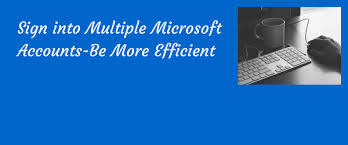 Sign into Multiple Microsoft Accounts-Be More Efficient